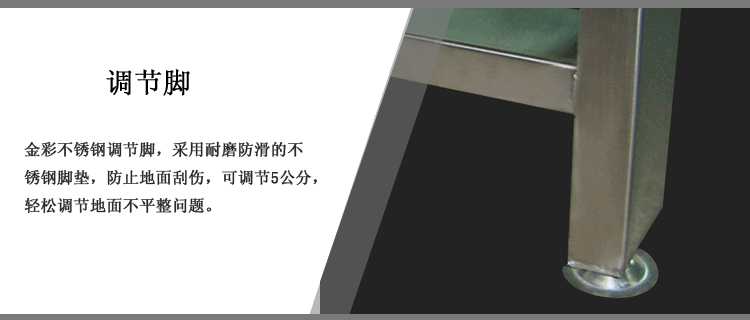 调节脚

金彩不锈钢调节脚，采用耐磨防滑的不锈钢脚垫，防止地面刮伤，可调节5公分，轻松调节地面不平整问题。